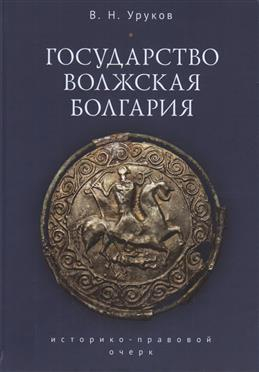 В. Н. Уруков

ГОСУДАРСТВО ВОЛЖСКАЯ БОЛГАРИЯ

историко-правовой очерк